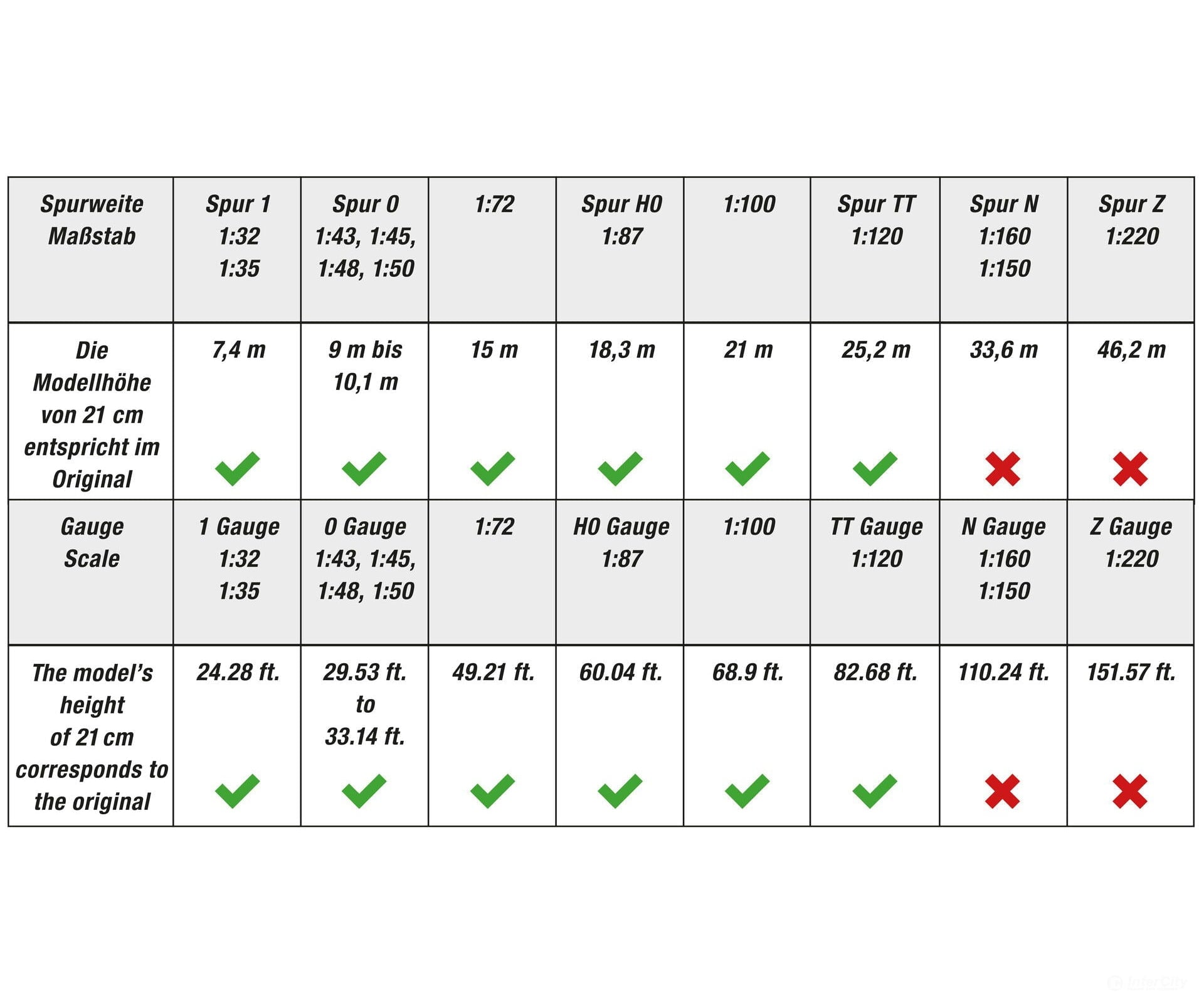 | Spurweite Maßstab | Spur 1 1:32 1:35 | Spur 0 1:43, 1:45, 1:48, 1:50 | 1:72 | Spur H0 1:87 | 1:100 | Spur TT 1:120 | Spur N 1:160 1:150 | Spur Z 1:220 |
|---|---|---|---|---|---|---|---|---|
| Die Modellhöhe von 21 cm entspricht im Original | 7,4 m | 9 m bis 10,1 m | 15 m | 18,3 m | 21 m | 25,2 m | 33,6 m | 46,2 m |
| Gauge Scale | 1 Gauge 1:32 1:35 | 0 Gauge 1:43, 1:45, 1:48, 1:50 | 1:72 | H0 Gauge 1:87 | 1:100 | TT Gauge 1:120 | N Gauge 1:160 1:150 | Z Gauge 1:220 |
| The model's height of 21 cm corresponds to the original | 24.28 ft. | 29.53 ft. to 33.14 ft. | 49.21 ft. | 60.04 ft. | 68.9 ft. | 82.68 ft. | 110.24 ft. | 151.57 ft. |